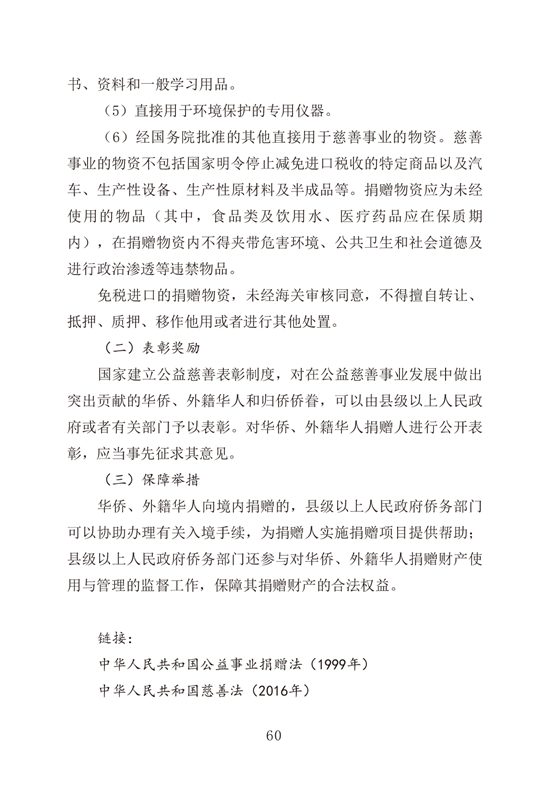 书、资料和一般学习用品。

（5）直接用于环境保护的专用仪器。

（6）经国务院批准的其他直接用于慈善事业的物资。慈善事业的物资不包括国家明令停止减免进口税收的特定商品以及汽车、生产性设备、生产性原材料及半成品等。捐赠物资应为未经使用的物品（其中，食品类及饮用水、医疗药品应在保质期内），在捐赠物资内不得夹带危害环境、公共卫生和社会道德及进行政治渗透等违禁物品。

免税进口的捐赠物资，未经海关审核同意，不得擅自转让、抵押、质押、移作他用或者进行其他处置。

（二）表彰奖励

国家建立公益慈善表彰制度，对在公益慈善事业发展中做出突出贡献的华侨、外籍华人和归侨侨眷，可以由县级以上人民政府或者有关部门予以表彰。对华侨、外籍华人捐赠人进行公开表彰，应当事先征求其意见。

（三）保障举措

华侨、外籍华人向境内捐赠的，县级以上人民政府侨务部门可以协助办理有关入境手续，为捐赠人实施捐赠项目提供帮助；县级以上人民政府侨务部门还参与对华侨、外籍华人捐赠财产使用与管理的监督工作，保障其捐赠财产的合法权益。

链接：

中华人民共和国公益事业捐赠法（1999年）

中华人民共和国慈善法（2016年）

60